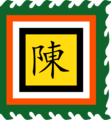 陳